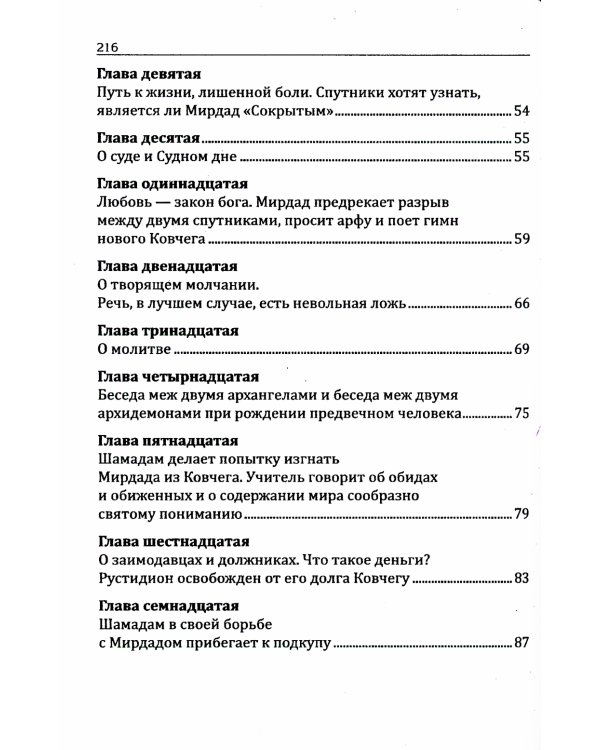 216

Глава девятая
Путь к жизни, лишенной боли. Спутники хотят узнать, является ли Мирдад «Сокрытым» 54

Глава десятая 55
О суде и Судном дне 55

Глава одиннадцатая
Любовь — закон бога. Мирдад предрекает разрыв между двумя спутниками, просит арфу и поет гимн нового Ковчега 59

Глава двенадцатая
О творящем молчании.
Речь, в лучшем случае, есть невольная ложь 66

Глава тринадцатая
О молитве 69

Глава четырнадцатая
Беседа меж двумя архангелами и беседа меж двумя архидемонами при рождении предвечном человека 75

Глава пятнадцатая
Шамадам делает попытку изгнать Мирдада из Ковчега. Учитель говорит об обидах и обиженных и о содержании мира сообразно святому пониманию 79

Глава шестнадцатая
О заимодавцах и должниках. Что такое деньги?
Рустидион освобожден от его долга Ковчегу 83

Глава семнадцатая
Шамадам в своей борьбе с Мирдадом прибегает к подкупу 87